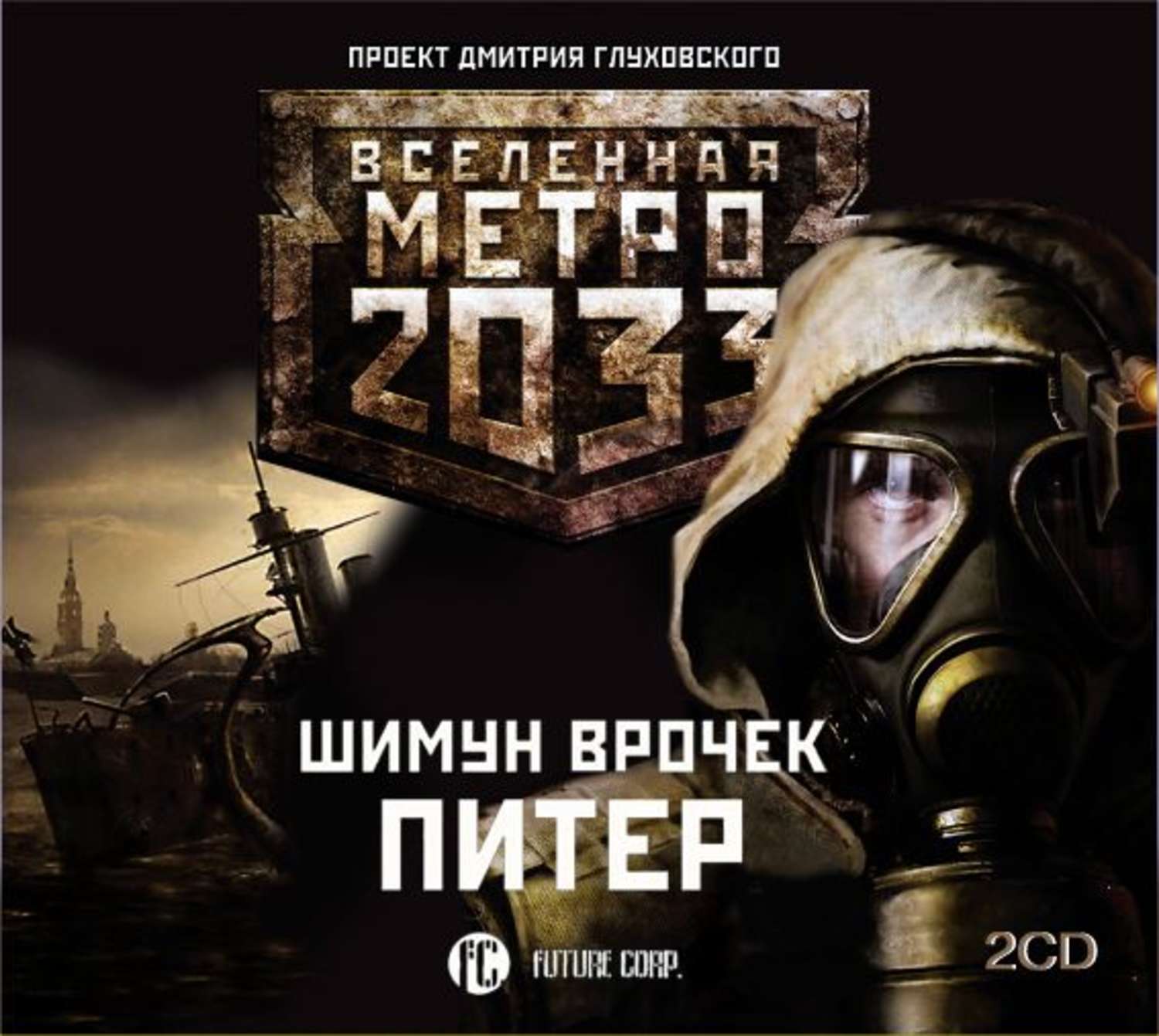 ПРОЕКТ ДМИТРИЯ ГЛУХОВСКОГО

ВСЕЛЕННАЯ
МЕТРО
2033

ШИМУН ВРОЧЕК
ПИТЕР

FC
FUTURE CORP.

2CD